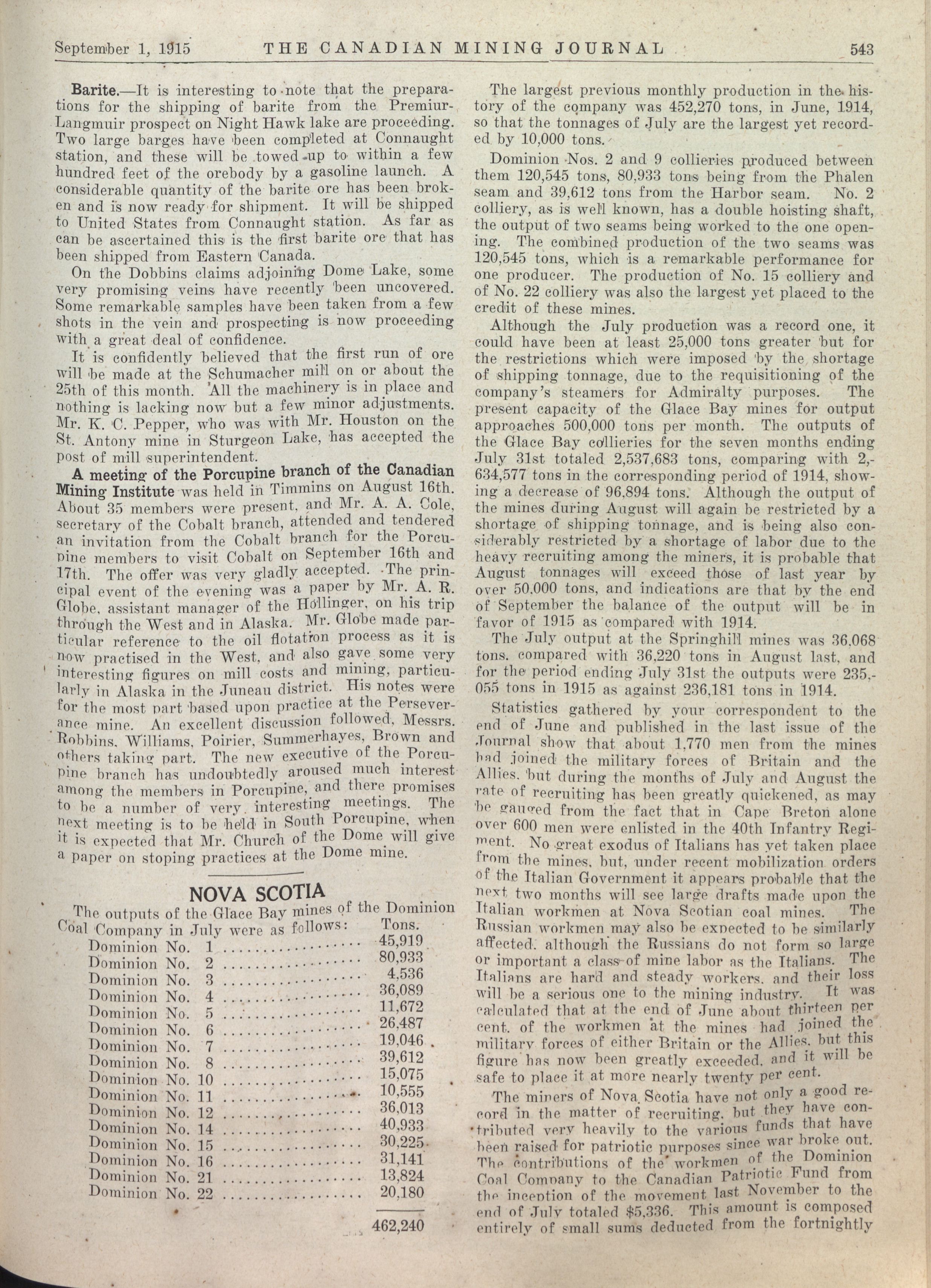 September 1, 1915 THE CANADIAN MINING JOURNAL 543

Barite.—It is interesting to note that the preparations for the shipping of barite from the Premiur-Langmuir prospect on Night Hawk lake are proceeding. Two large barges have been completed at Connaught station, and these will be towed up to within a few hundred feet of the orebody by a gasoline launch. A considerable quantity of the barite ore has been broken and is now ready for shipment. It will be shipped to United States from Connaught station. As far as can be ascertained this is the first barite ore that has been shipped from Eastern Canada.

On the Dobbins claims adjoining Dome Lake, some very promising veins have recently been uncovered. Some remarkable samples have been taken from a few shots in the vein and prospecting is now proceeding with a great deal of confidence.

It is confidently believed that the first run of ore will be made at the Schumacher mill on or about the 25th of this month. All the machinery is in place and nothing is lacking now but a few minor adjustments. Mr. K. C. Pepper, who was with Mr. Houston on the St. Antony mine in Sturgeon Lake, has accepted the post of mill superintendent.

A meeting of the Porcupine branch of the Canadian Mining Institute was held in Timmins on August 16th. About 35 members were present, and Mr. A. A. Cole, secretary of the Cobalt branch, attended and tendered an invitation from the Cobalt branch for the Porcupine members to visit Cobalt on September 16th and 17th. The offer was very gladly accepted. The principal event of the evening was a paper by Mr. A. R. Globe, assistant manager of the Hollinger, on his trip through the West and in Alaska. Mr. Globe made particular reference to the oil flotation process as it is now practised in the West, and also gave some very interesting figures on mill costs and mining, particularly in Alaska in the Juneau district. His notes were for the most part based upon practice at the Perseverance mine. An excellent discussion followed, Messrs. Robbins, Williams, Poirier, Summerhayes, Brown and others taking part. The new executive of the Porcupine branch has undoubtedly aroused much interest among the members in Porcupine, and there promises to be a number of very interesting meetings. The next meeting is to be held in South Porcupine, when it is expected that Mr. Church of the Dome will give a paper on stoping practices at the Dome mine.

NOVA SCOTIA

The outputs of the Glace Bay mines of the Dominion Coal Company in July were as follows:

| | Tons. |
|---|---|
| Dominion No. 1 | 45,919 |
| Dominion No. 2 | 80,933 |
| Dominion No. 3 | 4,536 |
| Dominion No. 4 | 36,089 |
| Dominion No. 5 | 11,672 |
| Dominion No. 6 | 26,487 |
| Dominion No. 7 | 19,046 |
| Dominion No. 8 | 39,612 |
| Dominion No. 10 | 15,075 |
| Dominion No. 11 | 10,555 |
| Dominion No. 12 | 36,013 |
| Dominion No. 14 | 40,933 |
| Dominion No. 15 | 30,225 |
| Dominion No. 16 | 31,141 |
| Dominion No. 21 | 13,824 |
| Dominion No. 22 | 20,180 |
| | 462,240 |

The largest previous monthly production in the history of the company was 452,270 tons, in June, 1914, so that the tonnages of July are the largest yet recorded by 10,000 tons.

Dominion Nos. 2 and 9 collieries produced between them 120,545 tons, 80,933 tons being from the Phalen seam and 39,612 tons from the Harbor seam. No. 2 colliery, as is well known, has a double hoisting shaft, the output of two seams being worked to the one opening. The combined production of the two seams was 120,545 tons, which is a remarkable performance for one producer. The production of No. 15 colliery and of No. 22 colliery was also the largest yet placed to the credit of these mines.

Although the July production was a record one, it could have been at least 25,000 tons greater but for the restrictions which were imposed by the shortage of shipping tonnage, due to the requisitioning of the company's steamers for Admiralty purposes. The present capacity of the Glace Bay mines for output approaches 500,000 tons per month. The outputs of the Glace Bay collieries for the seven months ending July 31st totaled 2,537,683 tons, comparing with 2,634,577 tons in the corresponding period of 1914, showing a decrease of 96,894 tons. Although the output of the mines during August will again be restricted by a shortage of shipping tonnage, and is being also considerably restricted by a shortage of labor due to the heavy recruiting among the miners, it is probable that August tonnages will exceed those of last year by over 50,000 tons, and indications are that by the end of September the balance of the output will be in favor of 1915 as compared with 1914.

The July output at the Springhill mines was 36,068 tons, compared with 36,220 tons in August last, and for the period ending July 31st the outputs were 235,055 tons in 1915 as against 236,181 tons in 1914.

Statistics gathered by your correspondent to the end of June and published in the last issue of the Journal show that about 1,770 men from the mines had joined the military forces of Britain and the Allies, but during the months of July and August the rate of recruiting has been greatly quickened, as may be gauged from the fact that in Cape Breton alone over 600 men were enlisted in the 40th Infantry Regiment. No great exodus of Italians has yet taken place from the mines, but, under recent mobilization orders of the Italian Government it appears probable that the next two months will see large drafts made upon the Italian workmen at Nova Scotian coal mines. The Russian workmen may also be expected to be similarly affected, although the Russians do not form so large or important a class of mine labor as the Italians. The Italians are hard and steady workers, and their loss will be a serious one to the mining industry. It was calculated that at the end of June about thirteen per cent. of the workmen at the mines had joined the military forces of either Britain or the Allies, but this figure has now been greatly exceeded, and it will be safe to place it at more nearly twenty per cent.

The miners of Nova Scotia have not only a good record in the matter of recruiting, but they have contributed very heavily to the various funds that have been raised for patriotic purposes since war broke out. The contributions of the workmen of the Dominion Coal Company to the Canadian Patriotic Fund from the inception of the movement last November to the end of July totaled $5,336. This amount is composed entirely of small sums deducted from the fortnightly